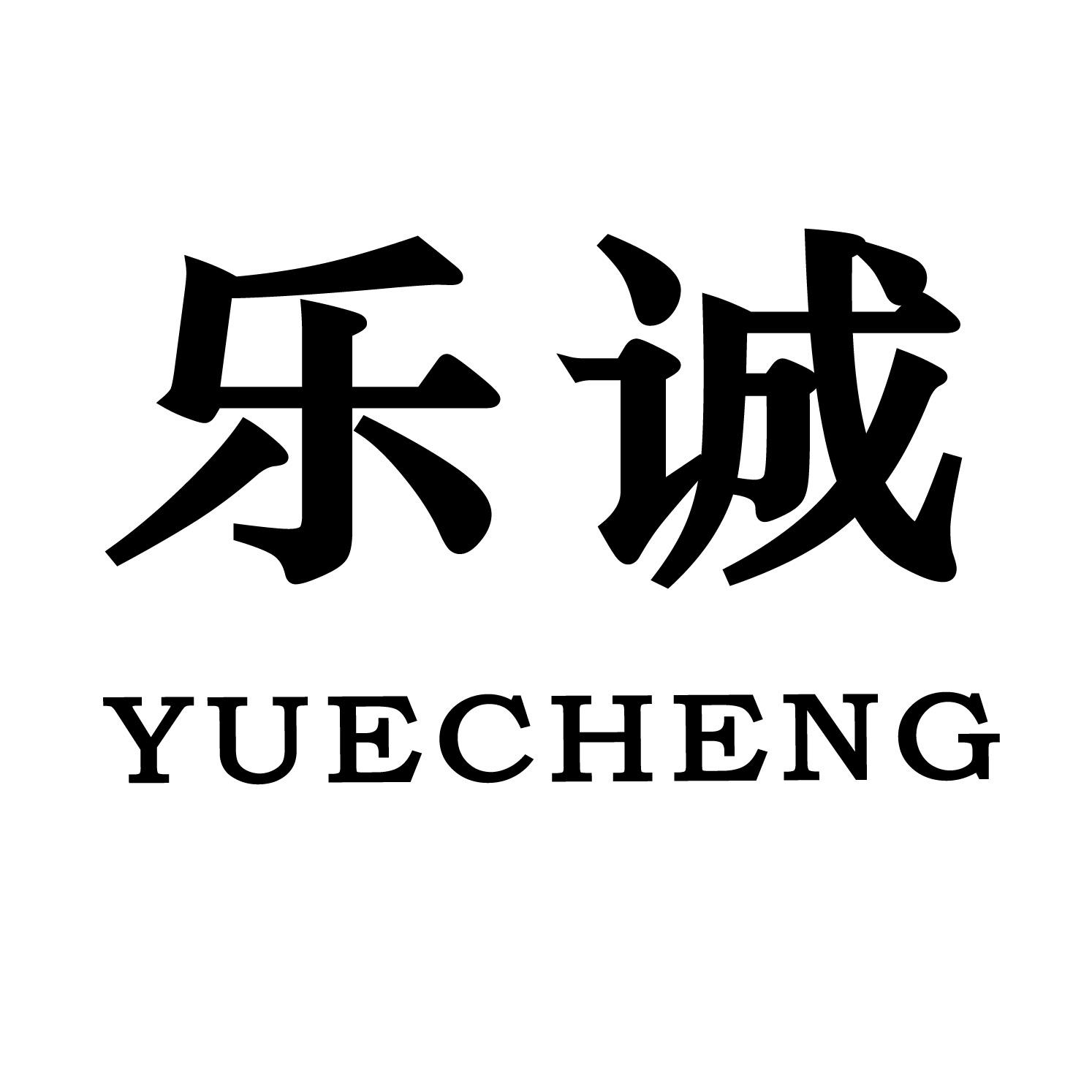 乐诚
YUECHENG